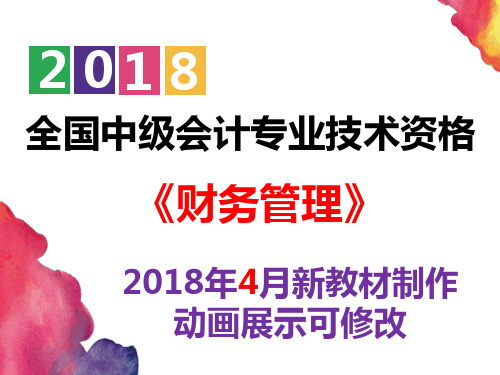 2018

全国中级会计专业技术资格

《财务管理》

2018年4月新教材制作
动画展示可修改